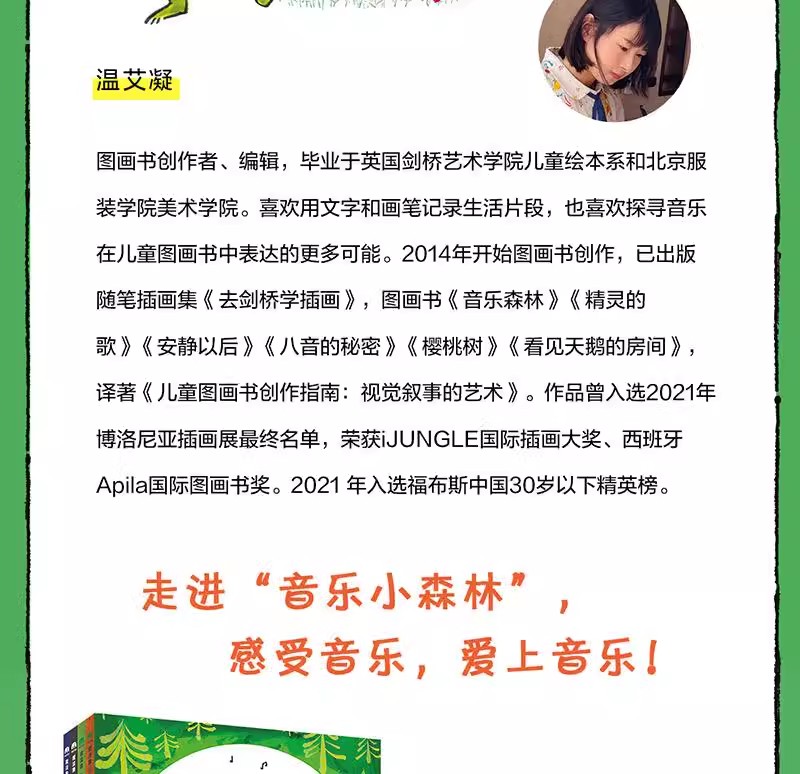 温艾凝

图画书创作者、编辑，毕业于英国剑桥艺术学院儿童绘本系和北京服装学院美术学院。喜欢用文字和画笔记录生活片段，也喜欢探寻音乐在儿童图画书中表达的更多可能。2014年开始图画书创作，已出版随笔插画集《去剑桥学插画》，图画书《音乐森林》《精灵的歌》《安静以后》《八音的秘密》《樱桃树》《看见天鹅的房间》，译著《儿童图画书创作指南：视觉叙事的艺术》。作品曾入选2021年博洛尼亚插画展最终名单，荣获iJUNGLE国际插画大奖、西班牙Apila国际图画书奖。2021年入选福布斯中国30岁以下精英榜。

走进“音乐小森林”，
感受音乐，爱上音乐！